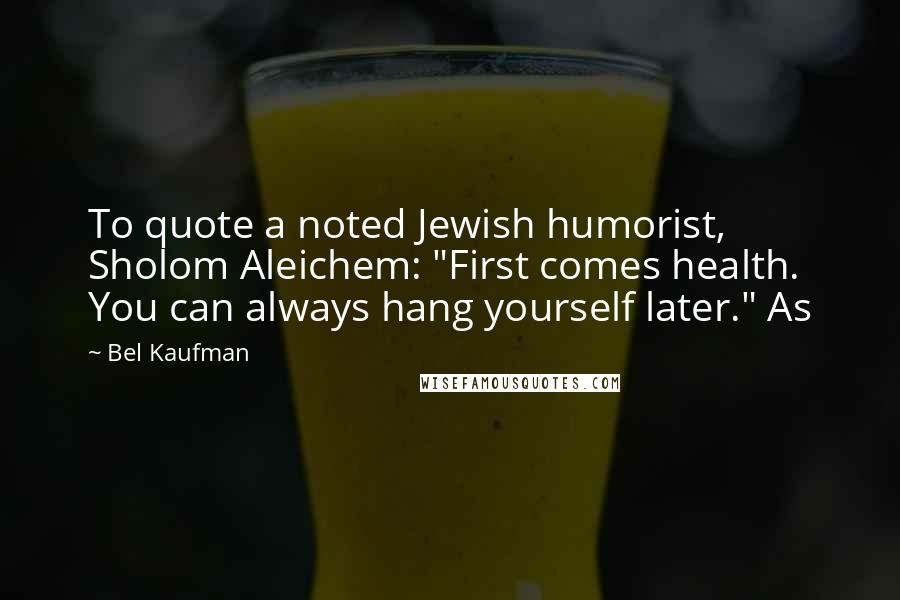 To quote a noted Jewish humorist, Sholom Aleichem: "First comes health. You can always hang yourself later." As

~ Bel Kaufman

WISEFAMOUSQUOTES.COM